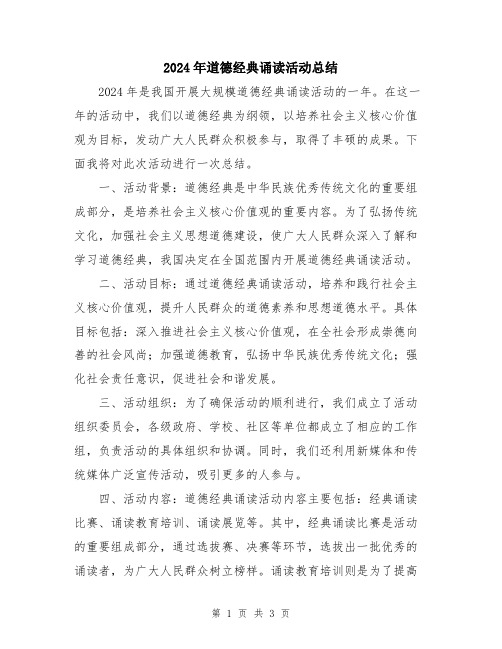 2024年道德经典诵读活动总结

2024年是我国开展大规模道德经典诵读活动的一年。在这一年的活动中，我们以道德经典为纲领，以培养社会主义核心价值观为目标，发动广大人民群众积极参与，取得了丰硕的成果。下面我将对此次活动进行一次总结。

一、活动背景：道德经典是中华民族优秀传统文化的重要组成部分，是培养社会主义核心价值观的重要内容。为了弘扬传统文化，加强社会主义思想道德建设，使广大人民群众深入了解和学习道德经典，我国决定在全国范围内开展道德经典诵读活动。

二、活动目标：通过道德经典诵读活动，培养和践行社会主义核心价值观，提升人民群众的道德素养和思想道德水平。具体目标包括：深入推进社会主义核心价值观，在全社会形成崇德向善的社会风尚；加强道德教育，弘扬中华民族优秀传统文化；强化社会责任意识，促进社会和谐发展。

三、活动组织：为了确保活动的顺利进行，我们成立了活动组织委员会，各级政府、学校、社区等单位都成立了相应的工作组，负责活动的具体组织和协调。同时，我们还利用新媒体和传统媒体广泛宣传活动，吸引更多的人参与。

四、活动内容：道德经典诵读活动内容主要包括：经典诵读比赛、诵读教育培训、诵读展览等。其中，经典诵读比赛是活动的重要组成部分，通过选拔赛、决赛等环节，选拔出一批优秀的诵读者，为广大人民群众树立榜样。诵读教育培训则是为了提高

第 1 页 共 3 页